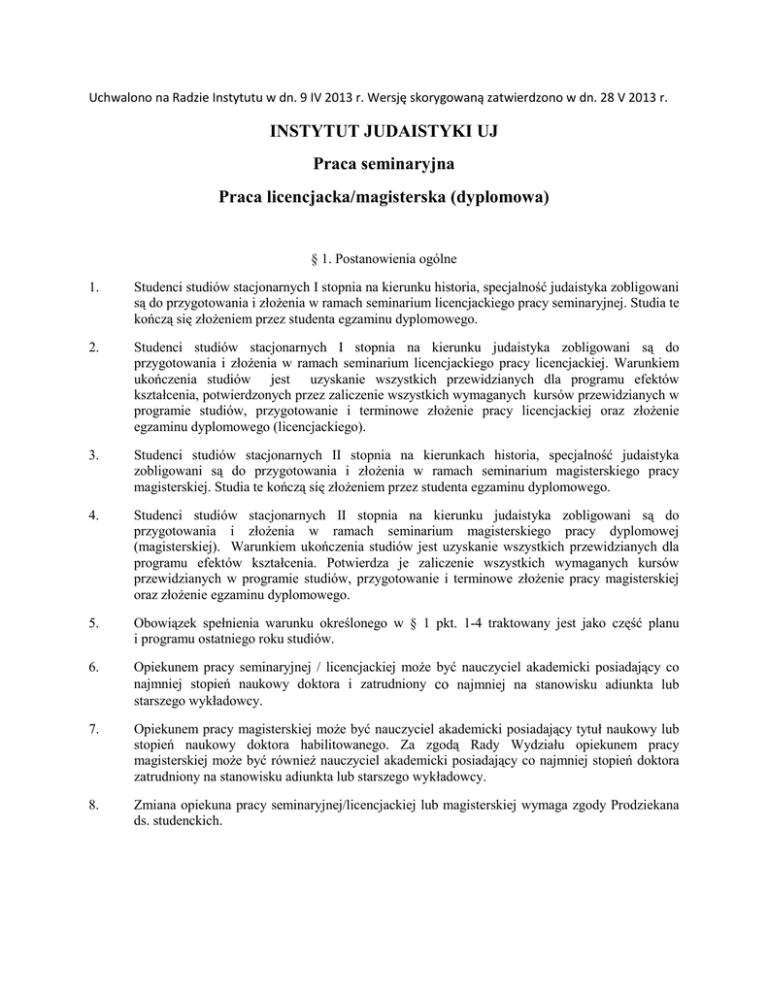 Uchwalono na Radzie Instytutu w dn. 9 IV 2013 r. Wersję skorygowaną zatwierdzono w dn. 28 V 2013 r.

INSTYTUT JUDAISTYKI UJ

Praca seminaryjna

Praca licencjacka/magisterska (dyplomowa)

§ 1. Postanowienia ogólne

1. Studenci studiów stacjonarnych I stopnia na kierunku historia, specjalność judaistyka zobligowani są do przygotowania i złożenia w ramach seminarium licencjackiego pracy seminaryjnej. Studia te kończą się złożeniem przez studenta egzaminu dyplomowego.

2. Studenci studiów stacjonarnych I stopnia na kierunku judaistyka zobligowani są do przygotowania i złożenia w ramach seminarium licencjackiego pracy licencjackiej. Warunkiem ukończenia studiów jest uzyskanie wszystkich przewidzianych dla programu efektów kształcenia, potwierdzonych przez zaliczenie wszystkich wymaganych kursów przewidzianych w programie studiów, przygotowanie i terminowe złożenie pracy licencjackiej oraz złożenie egzaminu dyplomowego (licencjackiego).

3. Studenci studiów stacjonarnych II stopnia na kierunkach historia, specjalność judaistyka zobligowani są do przygotowania i złożenia w ramach seminarium magisterskiego pracy magisterskiej. Studia te kończą się złożeniem przez studenta egzaminu dyplomowego.

4. Studenci studiów stacjonarnych II stopnia na kierunku judaistyka zobligowani są do przygotowania i złożenia w ramach seminarium magisterskiego pracy dyplomowej (magisterskiej). Warunkiem ukończenia studiów jest uzyskanie wszystkich przewidzianych dla programu efektów kształcenia. Potwierdza je zaliczenie wszystkich wymaganych kursów przewidzianych w programie studiów, przygotowanie i terminowe złożenie pracy magisterskiej oraz złożenie egzaminu dyplomowego.

5. Obowiązek spełnienia warunku określonego w § 1 pkt. 1-4 traktowany jest jako część planu i programu ostatniego roku studiów.

6. Opiekunem pracy seminaryjnej / licencjackiej może być nauczyciel akademicki posiadający co najmniej stopień naukowy doktora i zatrudniony co najmniej na stanowisku adiunkta lub starszego wykładowcy.

7. Opiekunem pracy magisterskiej może być nauczyciel akademicki posiadający tytuł naukowy lub stopień naukowy doktora habilitowanego. Za zgodą Rady Wydziału opiekunem pracy magisterskiej może być również nauczyciel akademicki posiadający co najmniej stopień doktora zatrudniony na stanowisku adiunkta lub starszego wykładowcy.

8. Zmiana opiekuna pracy seminaryjnej/licencjackiej lub magisterskiej wymaga zgody Prodziekana ds. studenckich.